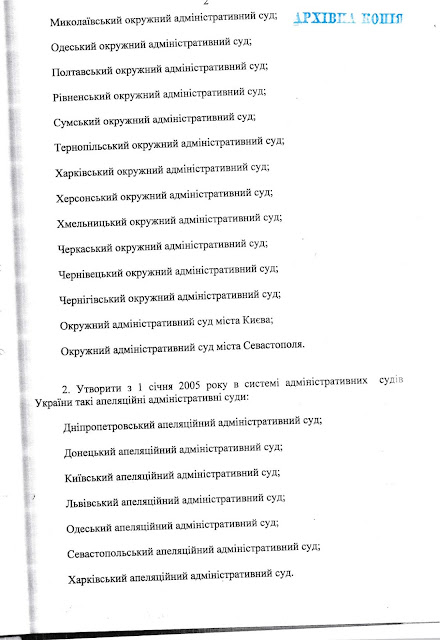 2

Миколаївський окружний адміністративний суд; АРХІВНА КОПІЯ

Одеський окружний адміністративний суд;

Полтавський окружний адміністративний суд;

Рівненський окружний адміністративний суд;

Сумський окружний адміністративний суд;

Тернопільський окружний адміністративний суд;

Харківський окружний адміністративний суд;

Херсонський окружний адміністративний суд;

Хмельницький окружний адміністративний суд;

Черкаський окружний адміністративний суд;

Чернівецький окружний адміністративний суд;

Чернігівський окружний адміністративний суд;

Окружний адміністративний суд міста Києва;

Окружний адміністративний суд міста Севастополя.

2. Утворити з 1 січня 2005 року в системі адміністративних судів України такі апеляційні адміністративні суди:

Дніпропетровський апеляційний адміністративний суд;

Донецький апеляційний адміністративний суд;

Київський апеляційний адміністративний суд;

Львівський апеляційний адміністративний суд;

Одеський апеляційний адміністративний суд;

Севастопольський апеляційний адміністративний суд;

Харківський апеляційний адміністративний суд.